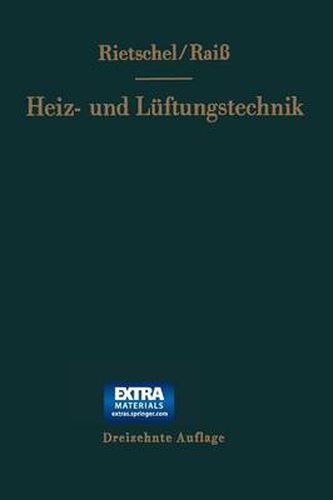 Rietschel/Raiß

Heiz- und Lüftungstechnik

EXTRA
MATERIALS
extras.springer.com

Dreizehnte Auflage